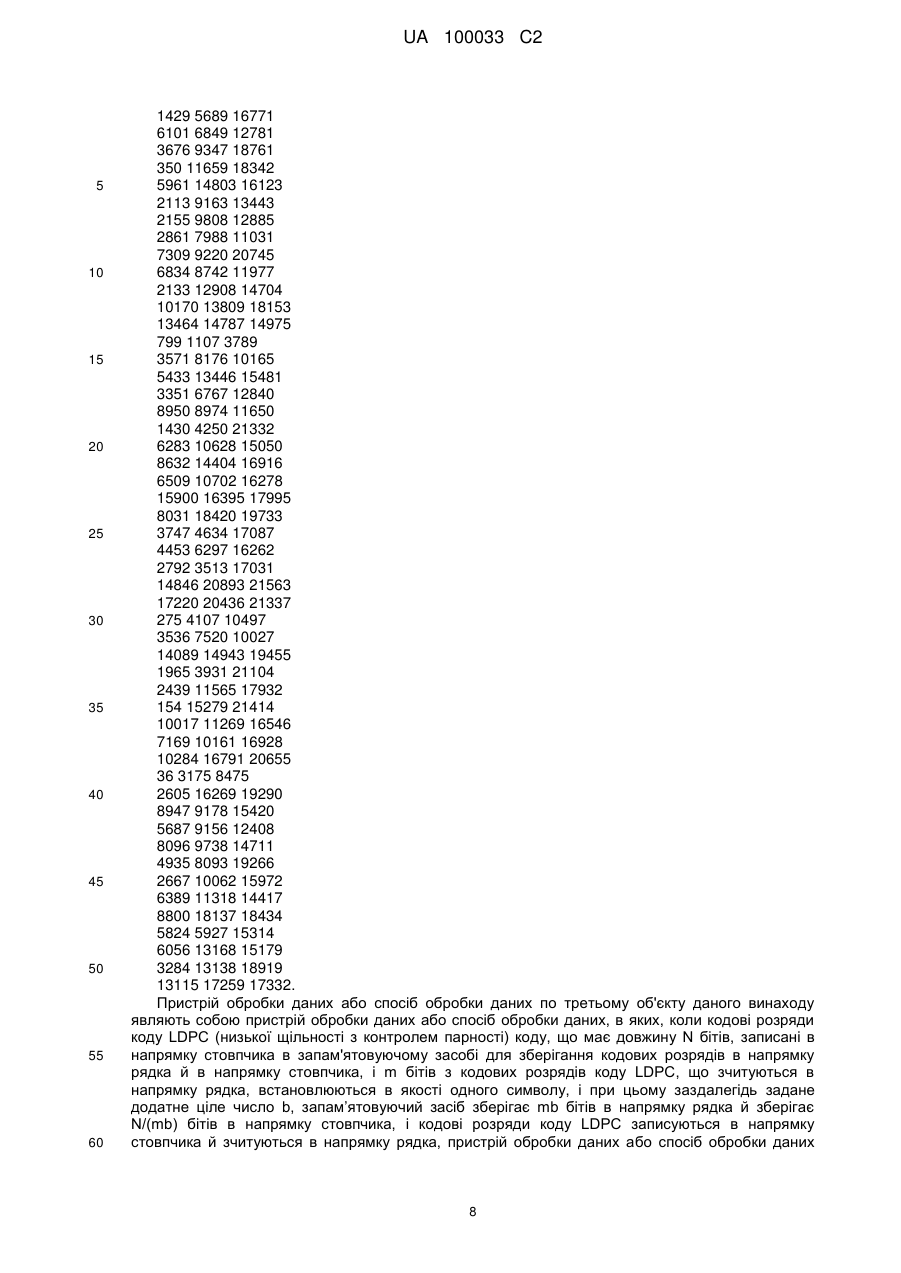 UA 100033 C2

1429 5689 16771
6101 6849 12781
3676 9347 18761
350 11659 18342
5 5961 14803 16123
2113 9163 13443
2155 9808 12885
2861 7988 11031
7309 9220 20745
10 6834 8742 11977
2133 12908 14704
10170 13809 18153
13464 14787 14975
799 1107 3789
15 3571 8176 10165
5433 13446 15481
3351 6767 12840
8950 8974 11650
1430 4250 21332
20 6283 10628 15050
8632 14404 16916
6509 10702 16278
15900 16395 17995
8031 18420 19733
25 3747 4634 17087
4453 6297 16262
2792 3513 17031
14846 20893 21563
17220 20436 21337
30 275 4107 10497
3536 7520 10027
14089 14943 19455
1965 3931 21104
2439 11565 17932
35 154 15279 21414
10017 11269 16546
7169 10161 16928
10284 16791 20655
36 3175 8475
40 2605 16269 19290
8947 9178 15420
5687 9156 12408
8096 9738 14711
4935 8093 19266
45 2667 10062 15972
6389 11318 14417
8800 18137 18434
5824 5927 15314
6056 13168 15179
50 3284 13138 18919
13115 17259 17332.

Пристрій обробки даних або спосіб обробки даних по третьому об'єкту даного винаходу являють собою пристрій обробки даних або спосіб обробки даних, в яких, коли кодові розряди коду LDPC (низької щільності з контролем парності) коду, що має довжину N бітів, записані в
55 напрямку стовпчика в запам'ятовуючому засобі для зберігання кодових розрядів в напрямку рядка й в напрямку стовпчика, і m бітів з кодових розрядів коду LDPC, що зчитуються в напрямку рядка, встановлюються в якості одного символу, і при цьому заздалегідь задане додатне ціле число b, запам'ятовуючий засіб зберігає mb бітів в напрямку рядка й зберігає N/(mb) бітів в напрямку стовпчика, і кодові розряди коду LDPC записуються в напрямку
60 стовпчика й зчитуються в напрямку рядка, пристрій обробки даних або спосіб обробки даних

8